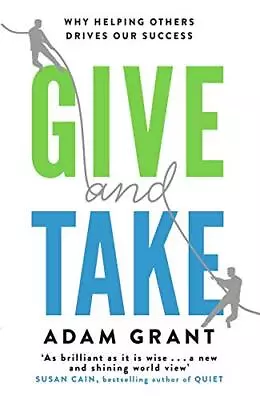 WHY HELPING OTHERS DRIVES OUR SUCCESS

GIVE
and
TAKE

ADAM GRANT

'As brilliant as it is wise . . . a new and shining world view'
SUSAN CAIN, bestselling author of QUIET